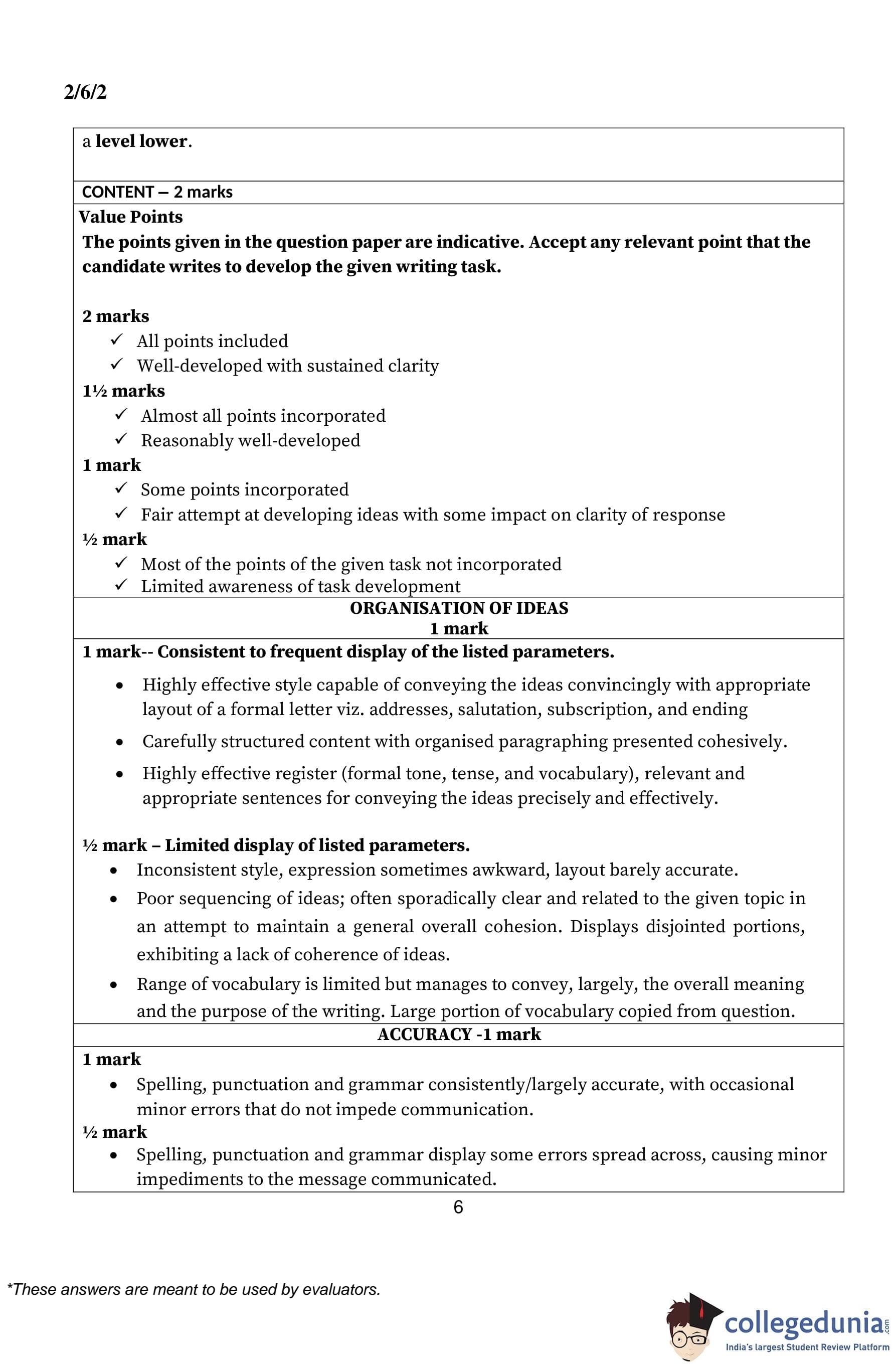 2/6/2

a level lower.

CONTENT – 2 marks

Value Points

The points given in the question paper are indicative. Accept any relevant point that the candidate writes to develop the given writing task.

2 marks
✓ All points included
✓ Well-developed with sustained clarity

1½ marks
✓ Almost all points incorporated
✓ Reasonably well-developed

1 mark
✓ Some points incorporated
✓ Fair attempt at developing ideas with some impact on clarity of response

½ mark
✓ Most of the points of the given task not incorporated
✓ Limited awareness of task development

ORGANISATION OF IDEAS
1 mark

1 mark-- Consistent to frequent display of the listed parameters.

• Highly effective style capable of conveying the ideas convincingly with appropriate layout of a formal letter viz. addresses, salutation, subscription, and ending
• Carefully structured content with organised paragraphing presented cohesively.
• Highly effective register (formal tone, tense, and vocabulary), relevant and appropriate sentences for conveying the ideas precisely and effectively.

½ mark – Limited display of listed parameters.
• Inconsistent style, expression sometimes awkward, layout barely accurate.
• Poor sequencing of ideas; often sporadically clear and related to the given topic in an attempt to maintain a general overall cohesion. Displays disjointed portions, exhibiting a lack of coherence of ideas.
• Range of vocabulary is limited but manages to convey, largely, the overall meaning and the purpose of the writing. Large portion of vocabulary copied from question.

ACCURACY -1 mark

1 mark
• Spelling, punctuation and grammar consistently/largely accurate, with occasional minor errors that do not impede communication.

½ mark
• Spelling, punctuation and grammar display some errors spread across, causing minor impediments to the message communicated.

6

*These answers are meant to be used by evaluators.

collegedunia.com
India's largest Student Review Platform